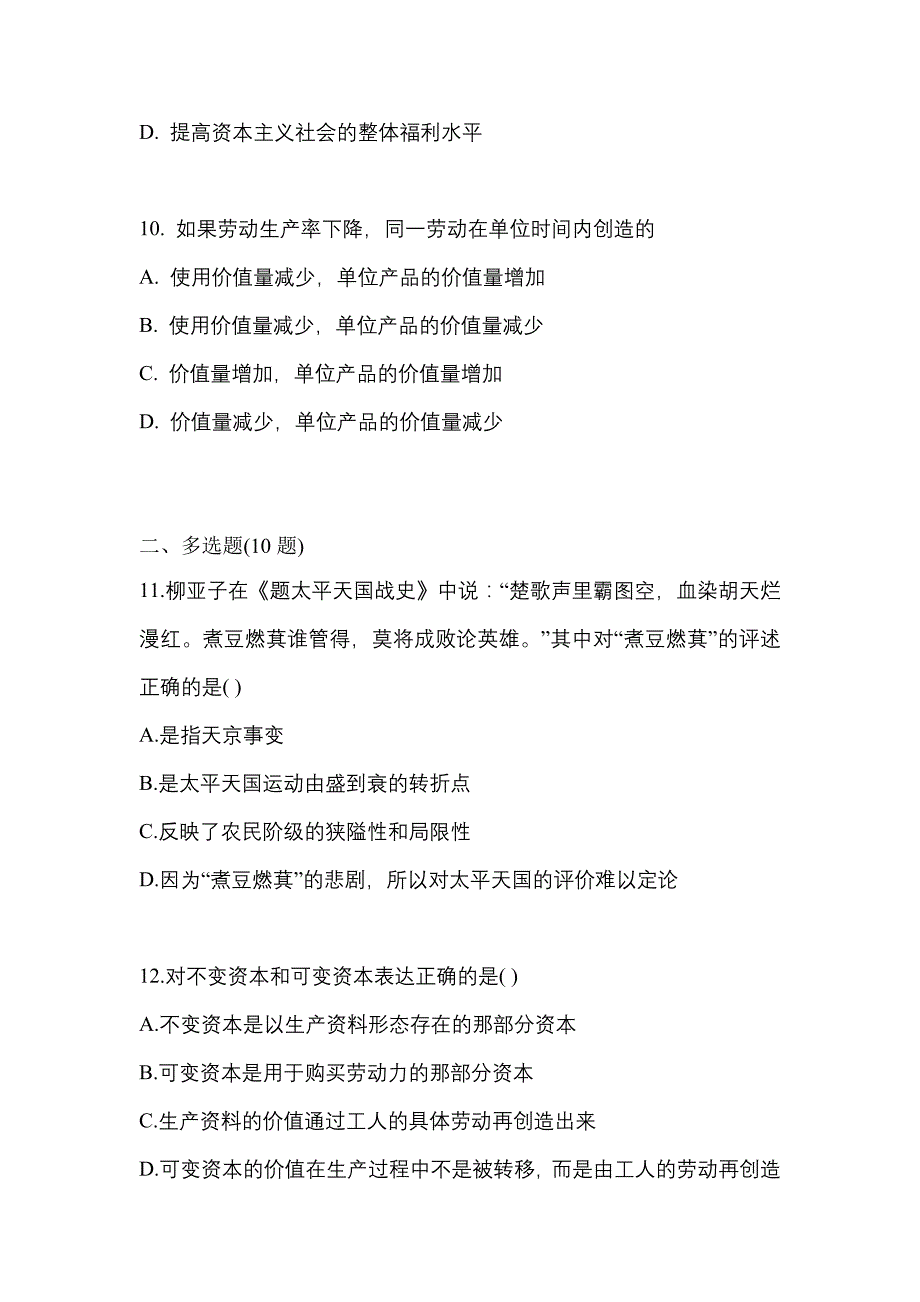 D. 提高资本主义社会的整体福利水平

10. 如果劳动生产率下降，同一劳动在单位时间内创造的

A. 使用价值量减少，单位产品的价值量增加

B. 使用价值量减少，单位产品的价值量减少

C. 价值量增加，单位产品的价值量增加

D. 价值量减少，单位产品的价值量减少

二、多选题(10 题)

11.柳亚子在《题太平天国战史》中说：“楚歌声里霸图空，血染胡天烂漫红。煮豆燃萁谁管得，莫将成败论英雄。”其中对“煮豆燃萁”的评述正确的是( )

A.是指天京事变

B.是太平天国运动由盛到衰的转折点

C.反映了农民阶级的狭隘性和局限性

D.因为“煮豆燃萁”的悲剧，所以对太平天国的评价难以定论

12.对不变资本和可变资本表达正确的是( )

A.不变资本是以生产资料形态存在的那部分资本

B.可变资本是用于购买劳动力的那部分资本

C.生产资料的价值通过工人的具体劳动再创造出来

D.可变资本的价值在生产过程中不是被转移，而是由工人的劳动再创造